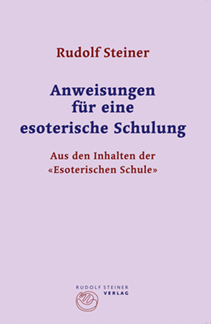 Rudolf Steiner

Anweisungen für eine esoterische Schulung

Aus den Inhalten der «Esoterischen Schule»

RUDOLF STEINER VERLAG